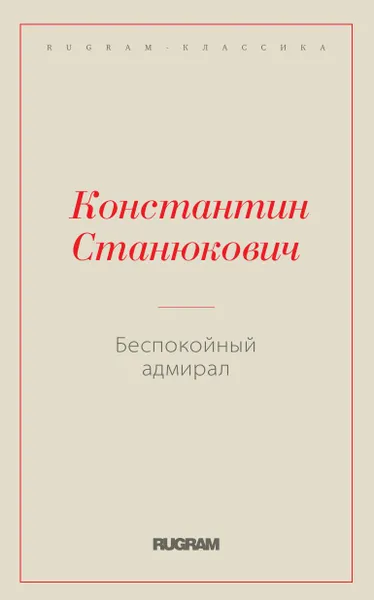 RUGRAM-КЛАССИКА

Константин Станюкович

Беспокойный адмирал

RUGRAM